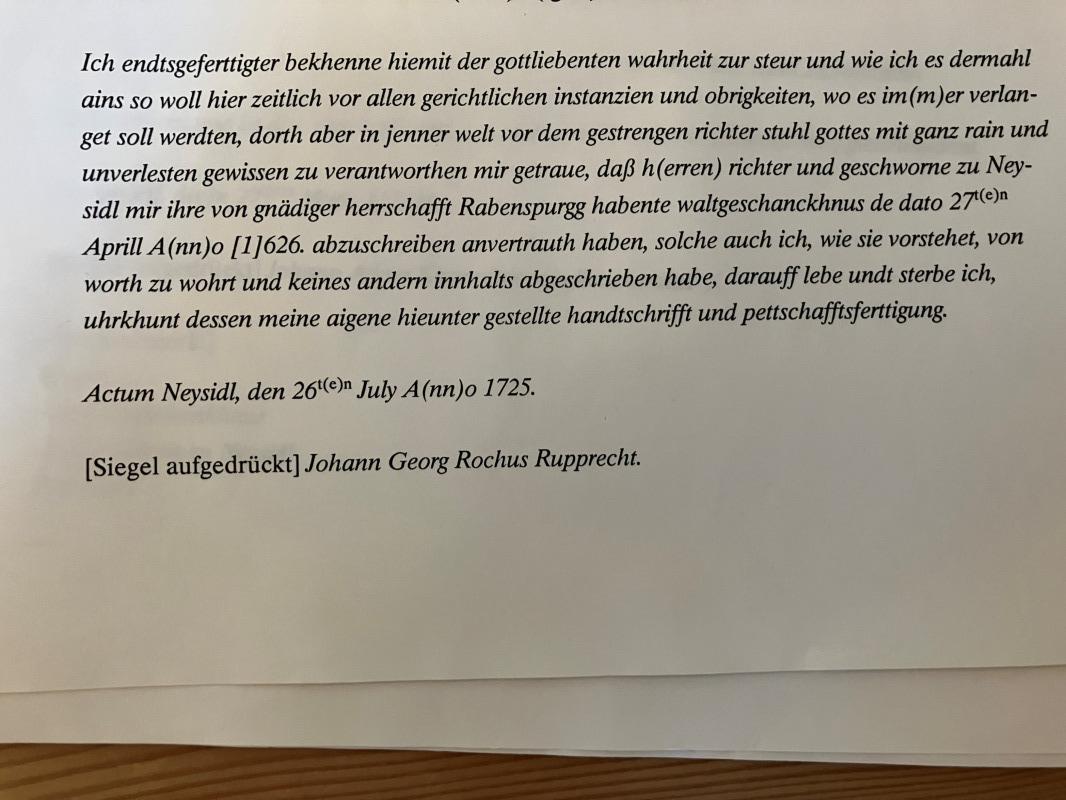 Ich endtsgeferttigter bekhenne hiemit der gottliebenten wahrheit zur steur und wie ich es dermahl ains so woll hier zeitlich vor allen gerichtlichen instanzien und obrigkeiten, wo es im(m)er verlanget soll werdten, dorth aber in jenner welt vor dem gestrengen richter stuhl gottes mit ganz rain und unverlesten gewissen zu verantworthen mir getraue, daß h(erren) richter und geschworne zu Neysidl mir ihre von gnädiger herrschafft Rabenspurgg habente waltgeschanckhnus de dato 27$^{t(e)n}$ Aprill A(nn)o [1]626. abzuschreiben anvertrauth haben, solche auch ich, wie sie vorstehet, von worth zu wohrt und keines andern innhalts abgeschrieben habe, darauff lebe undt sterbe ich, uhrkhunt dessen meine aigene hieunter gestellte handtschrifft und pettschafftsferttigung.

Actum Neysidl, den 26$^{t(e)n}$ July A(nn)o 1725.

[Siegel aufgedrückt] Johann Georg Rochus Rupprecht.